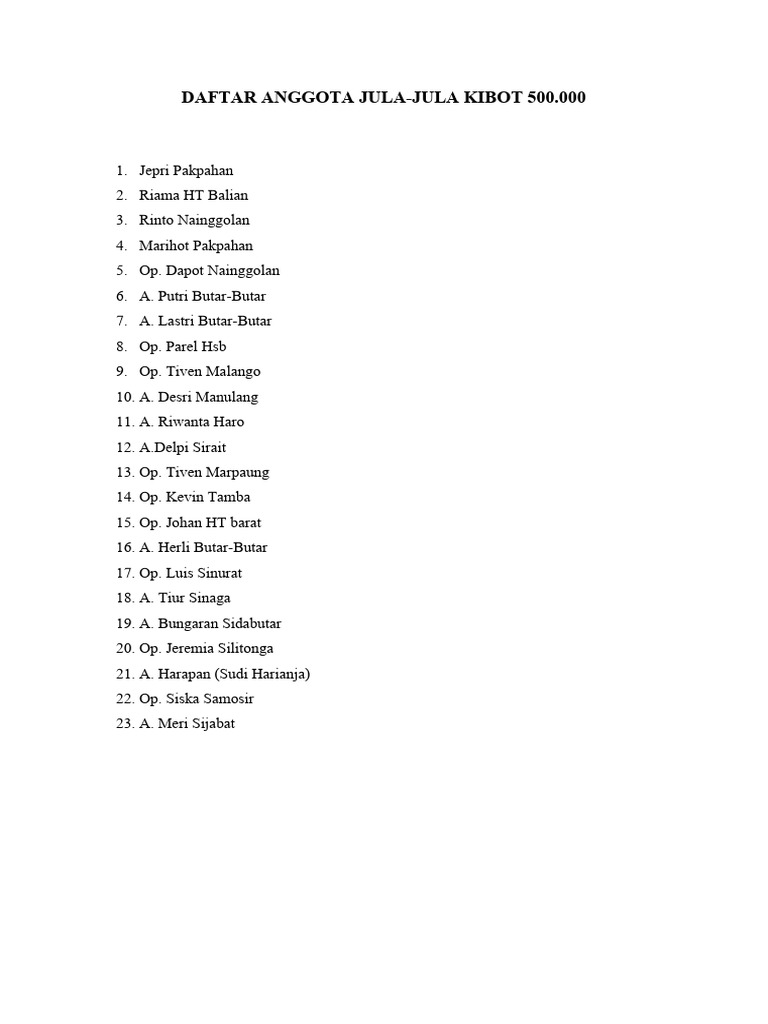 DAFTAR ANGGOTA JULA-JULA KIBOT 500.000

1. Jepri Pakpahan
2. Riama HT Balian
3. Rinto Nainggolan
4. Marihot Pakpahan
5. Op. Dapot Nainggolan
6. A. Putri Butar-Butar
7. A. Lastri Butar-Butar
8. Op. Parel Hsb
9. Op. Tiven Malango
10. A. Desri Manulang
11. A. Riwanta Haro
12. A.Delpi Sirait
13. Op. Tiven Marpaung
14. Op. Kevin Tamba
15. Op. Johan HT barat
16. A. Herli Butar-Butar
17. Op. Luis Sinurat
18. A. Tiur Sinaga
19. A. Bungaran Sidabutar
20. Op. Jeremia Silitonga
21. A. Harapan (Sudi Harianja)
22. Op. Siska Samosir
23. A. Meri Sijabat